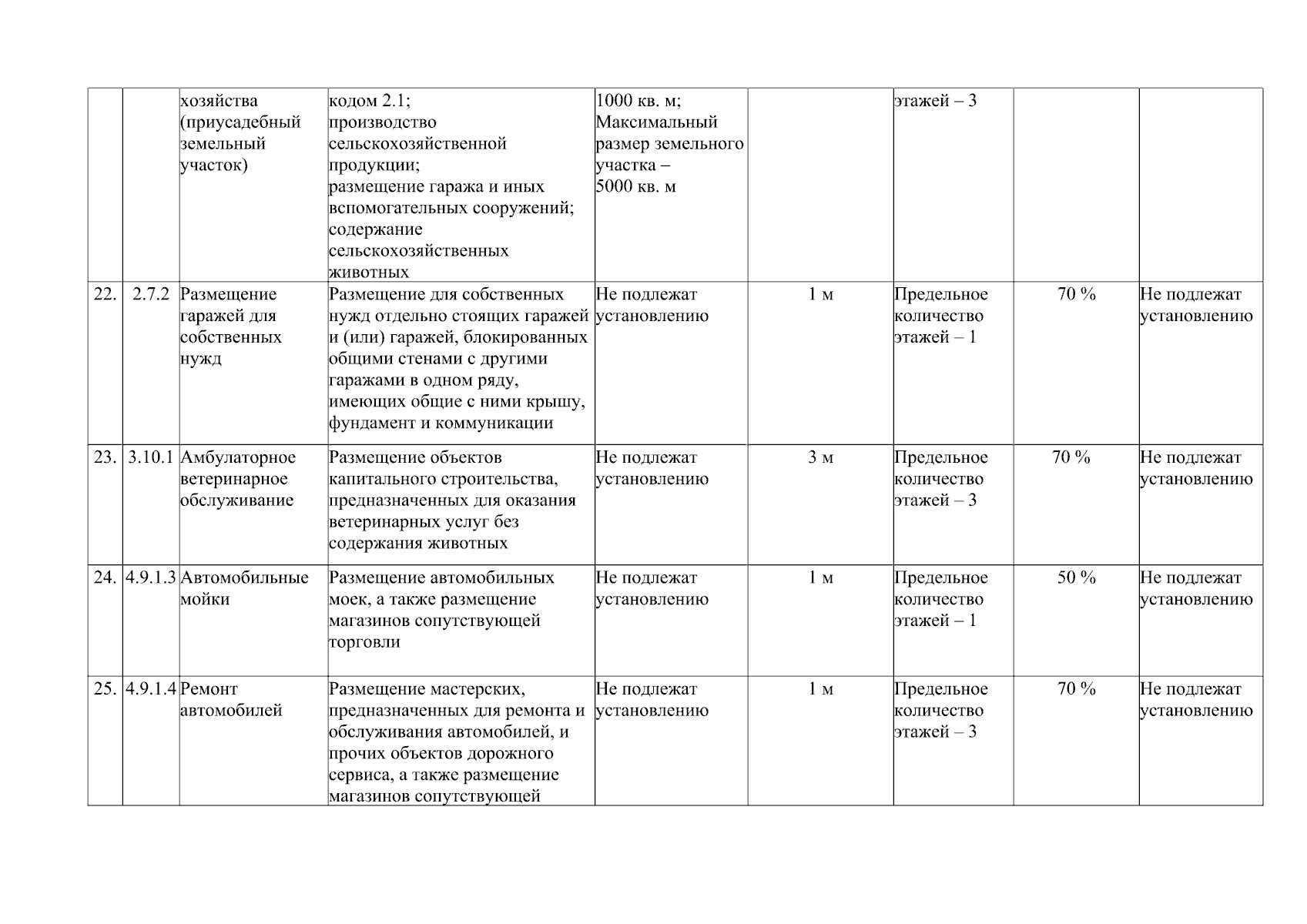 |  |  |  |  |  |  |  |  |  |
|---|---|---|---|---|---|---|---|---|
|  |  | хозяйства (приусадебный земельный участок) | кодом 2.1; производство сельскохозяйственной продукции; размещение гаража и иных вспомогательных сооружений; содержание сельскохозяйственных животных | 1000 кв. м; Максимальный размер земельного участка – 5000 кв. м |  | этажей – 3 |  |  |
| 22. | 2.7.2 | Размещение гаражей для собственных нужд | Размещение для собственных нужд отдельно стоящих гаражей и (или) гаражей, блокированных общими стенами с другими гаражами в одном ряду, имеющих общие с ними крышу, фундамент и коммуникации | Не подлежат установлению | 1 м | Предельное количество этажей – 1 | 70 % | Не подлежат установлению |
| 23. | 3.10.1 | Амбулаторное ветеринарное обслуживание | Размещение объектов капитального строительства, предназначенных для оказания ветеринарных услуг без содержания животных | Не подлежат установлению | 3 м | Предельное количество этажей – 3 | 70 % | Не подлежат установлению |
| 24. | 4.9.1.3 | Автомобильные мойки | Размещение автомобильных моек, а также размещение магазинов сопутствующей торговли | Не подлежат установлению | 1 м | Предельное количество этажей – 1 | 50 % | Не подлежат установлению |
| 25. | 4.9.1.4 | Ремонт автомобилей | Размещение мастерских, предназначенных для ремонта и обслуживания автомобилей, и прочих объектов дорожного сервиса, а также размещение магазинов сопутствующей | Не подлежат установлению | 1 м | Предельное количество этажей – 3 | 70 % | Не подлежат установлению |